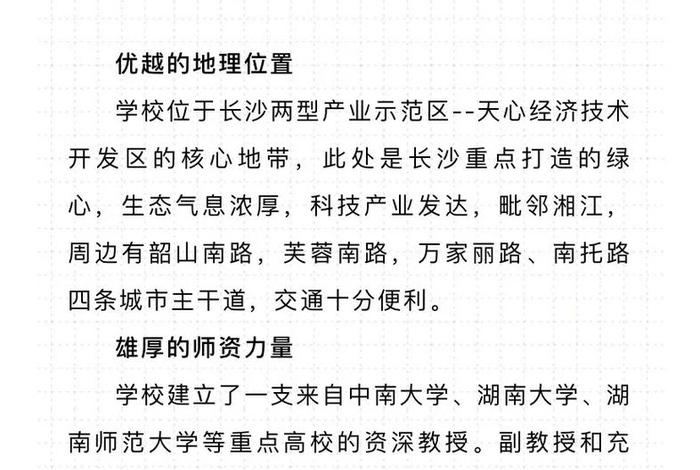 优越的地理位置

学校位于长沙两型产业示范区--天心经济技术开发区的核心地带，此处是长沙重点打造的绿心，生态气息浓厚，科技产业发达，毗邻湘江，周边有韶山南路，芙蓉南路，万家丽路、南托路四条城市主干道，交通十分便利。

雄厚的师资力量

学校建立了一支来自中南大学、湖南大学、湖南师范大学等重点高校的资深教授。副教授和充